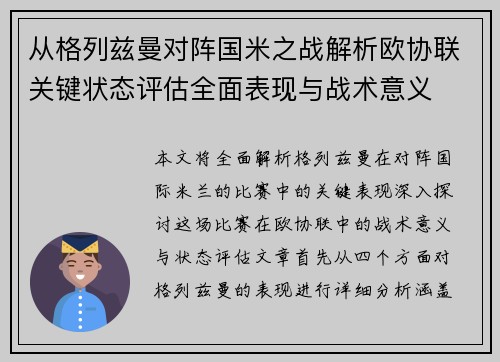 从格列兹曼对阵国米之战解析欧协联关键状态评估全面表现与战术意义

本文将全面解析格列兹曼在对阵国际米兰的比赛中的关键表现深入探讨这场比赛在欧协联中的战术意义与状态评估文章首先从四个方面对格列兹曼的表现进行详细分析涵盖